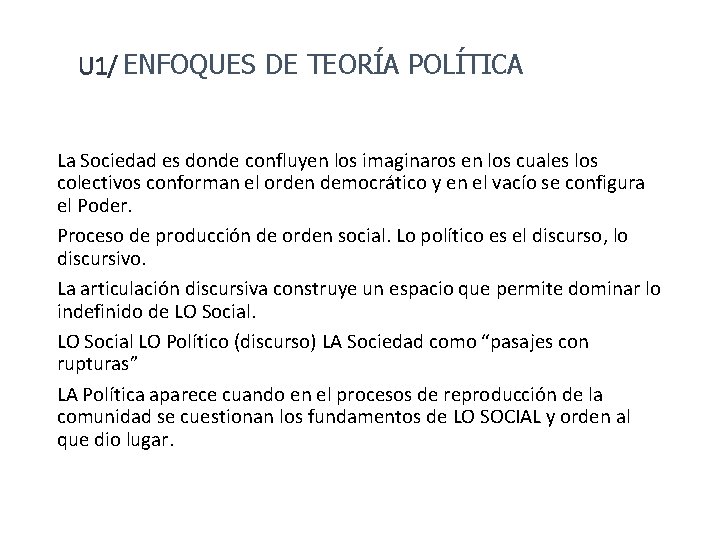 U1/ ENFOQUES DE TEORÍA POLÍTICA

La Sociedad es donde confluyen los imaginaros en los cuales los colectivos conforman el orden democrático y en el vacío se configura el Poder.

Proceso de producción de orden social. Lo político es el discurso, lo discursivo.

La articulación discursiva construye un espacio que permite dominar lo indefinido de LO Social.

LO Social LO Político (discurso) LA Sociedad como “pasajes con rupturas”

LA Política aparece cuando en el procesos de reproducción de la comunidad se cuestionan los fundamentos de LO SOCIAL y orden al que dio lugar.